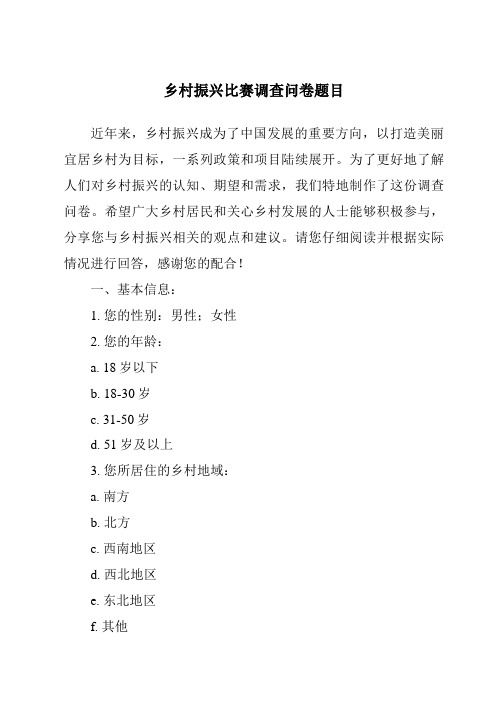 乡村振兴比赛调查问卷题目

近年来，乡村振兴成为了中国发展的重要方向，以打造美丽宜居乡村为目标，一系列政策和项目陆续展开。为了更好地了解人们对乡村振兴的认知、期望和需求，我们特地制作了这份调查问卷。希望广大乡村居民和关心乡村发展的人士能够积极参与，分享您与乡村振兴相关的观点和建议。请您仔细阅读并根据实际情况进行回答，感谢您的配合！

一、基本信息：

1. 您的性别：男性；女性

2. 您的年龄：

a. 18 岁以下

b. 18-30 岁

c. 31-50 岁

d. 51 岁及以上

3. 您所居住的乡村地域：

a. 南方

b. 北方

c. 西南地区

d. 西北地区

e. 东北地区

f. 其他